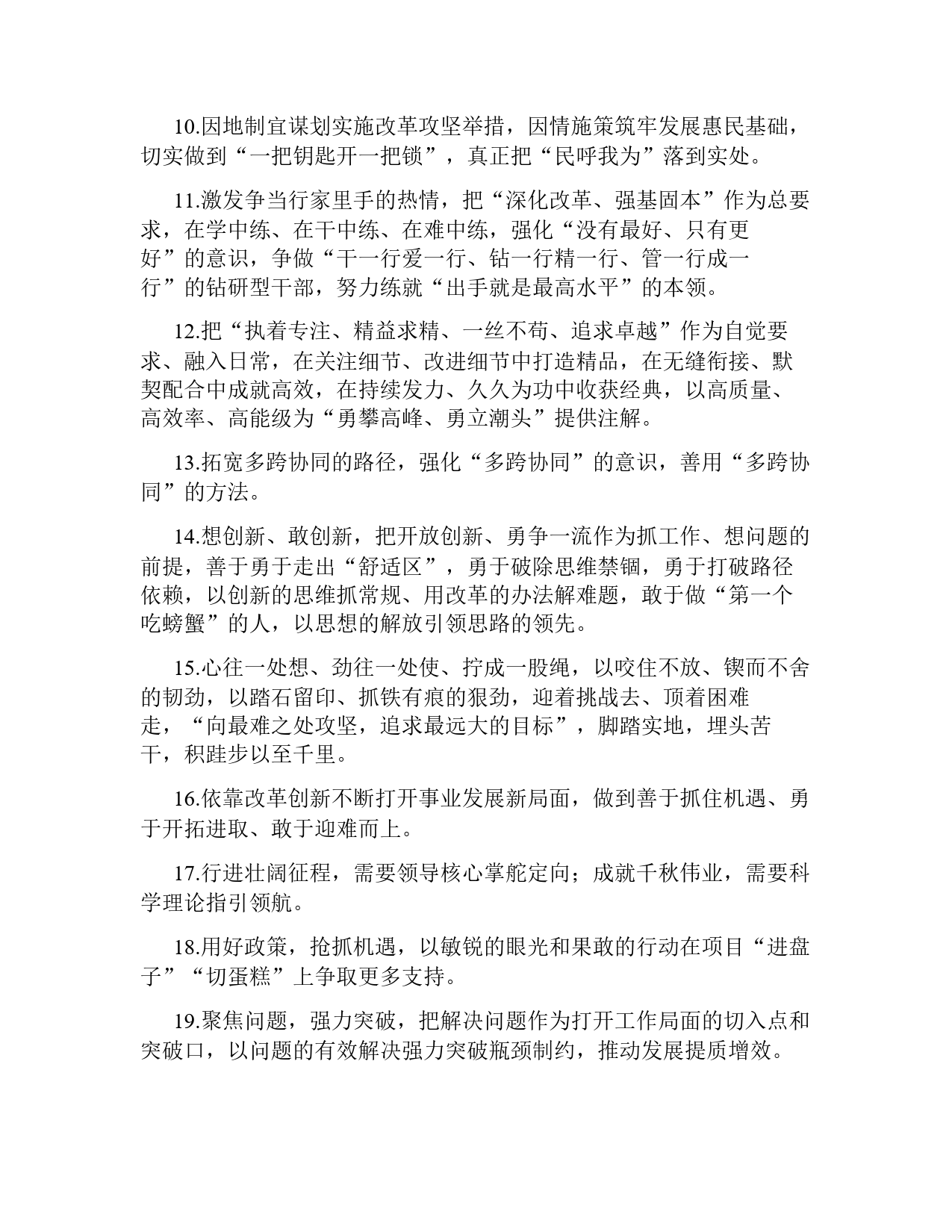 10.因地制宜谋划实施改革攻坚举措，因情施策筑牢发展惠民基础，切实做到“一把钥匙开一把锁”，真正把“民呼我为”落到实处。

11.激发争当行家里手的热情，把“深化改革、强基固本”作为总要求，在学中练、在干中练、在难中练，强化“没有最好、只有更好”的意识，争做“干一行爱一行、钻一行精一行、管一行成一行”的钻研型干部，努力练就“出手就是最高水平”的本领。

12.把“执着专注、精益求精、一丝不苟、追求卓越”作为自觉要求、融入日常，在关注细节、改进细节中打造精品，在无缝衔接、默契配合中成就高效，在持续发力、久久为功中收获经典，以高质量、高效率、高能级为“勇攀高峰、勇立潮头”提供注解。

13.拓宽多跨协同的路径，强化“多跨协同”的意识，善用“多跨协同”的方法。

14.想创新、敢创新，把开放创新、勇争一流作为抓工作、想问题的前提，善于勇于走出“舒适区”，勇于破除思维禁锢，勇于打破路径依赖，以创新的思维抓常规、用改革的办法解难题，敢于做“第一个吃螃蟹”的人，以思想的解放引领思路的领先。

15.心往一处想、劲往一处使、拧成一股绳，以咬住不放、锲而不舍的韧劲，以踏石留印、抓铁有痕的狠劲，迎着挑战去、顶着困难走，“向最难之处攻坚，追求最远大的目标”，脚踏实地，埋头苦干，积跬步以至千里。

16.依靠改革创新不断打开事业发展新局面，做到善于抓住机遇、勇于开拓进取、敢于迎难而上。

17.行进壮阔征程，需要领导核心掌舵定向；成就千秋伟业，需要科学理论指引领航。

18.用好政策，抢抓机遇，以敏锐的眼光和果敢的行动在项目“进盘子”“切蛋糕”上争取更多支持。

19.聚焦问题，强力突破，把解决问题作为打开工作局面的切入点和突破口，以问题的有效解决强力突破瓶颈制约，推动发展提质增效。